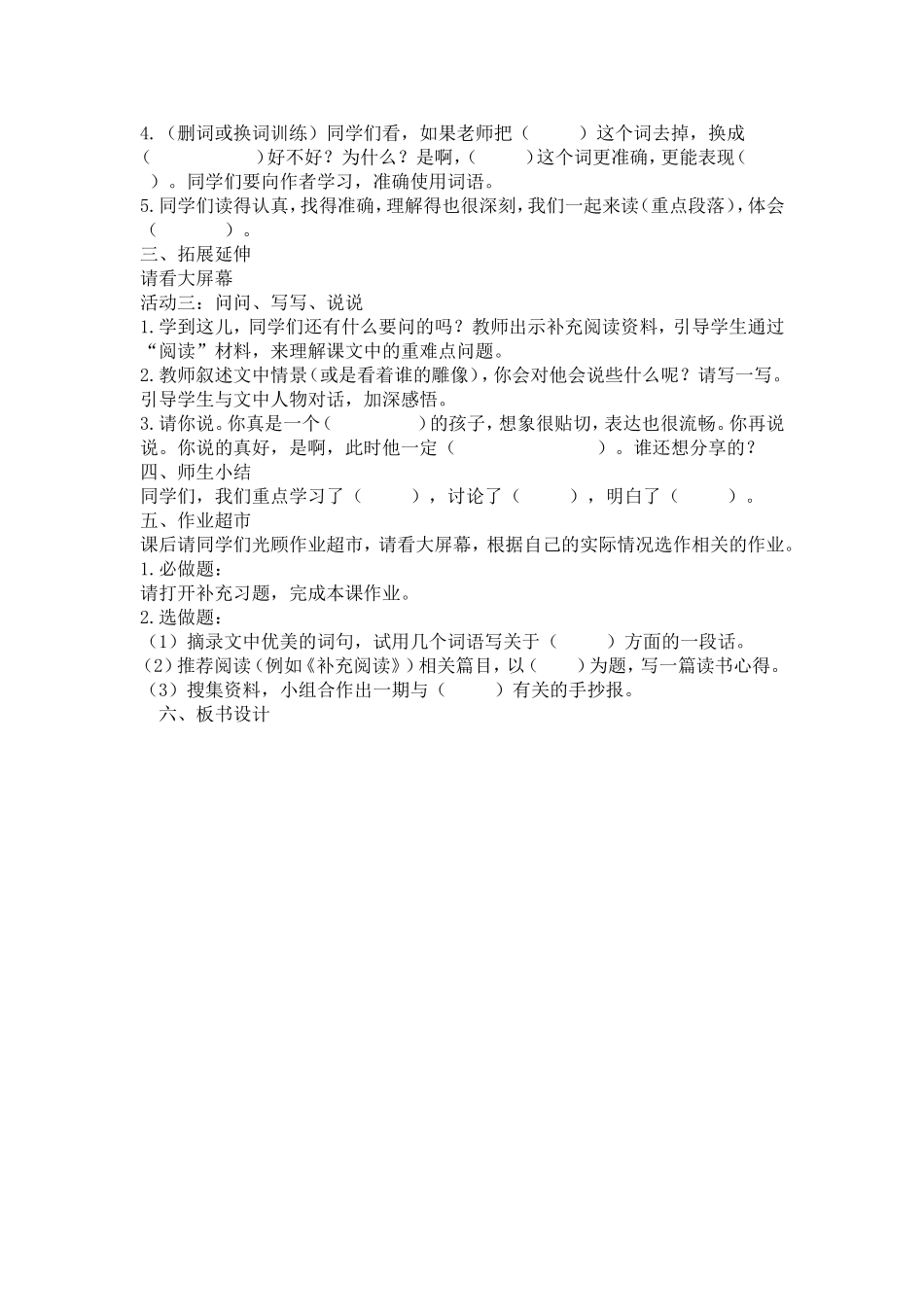 4.（删词或换词训练）同学们看，如果老师把（　　）这个词去掉，换成（　　　　　）好不好？为什么？是啊，（　　）这个词更准确，更能表现（　）。同学们要向作者学习，准确使用词语。
5.同学们读得认真，找得准确，理解得也很深刻，我们一起来读（重点段落），体会（　　　）。
三、拓展延伸
请看大屏幕
活动三：问问、写写、说说
1.学到这儿，同学们还有什么要问的吗？教师出示补充阅读资料，引导学生通过“阅读”材料，来理解课文中的重难点问题。
2.教师叙述文中情景（或是看着谁的雕像），你会对他会说些什么呢？请写一写。引导学生与文中人物对话，加深感悟。
3.请你说。你真是一个（　　　）的孩子，想象很贴切，表达也很流畅。你再说说。你说的真好，是啊，此时他一定（　　　　　）。谁还想分享的？
四、师生小结
同学们，我们重点学习了（　　），讨论了（　　），明白了（　　）。
五、作业超市
课后请同学们光顾作业超市，请看大屏幕，根据自己的实际情况选作相关的作业。
1.必做题：
请打开补充习题，完成本课作业。
2.选做题：
（1）摘录文中优美的词句，试用几个词语写关于（　　）方面的一段话。
（2）推荐阅读（例如《补充阅读》）相关篇目，以（　　）为题，写一篇读书心得。
（3）搜集资料，小组合作出一期与（　　）有关的手抄报。
六、板书设计